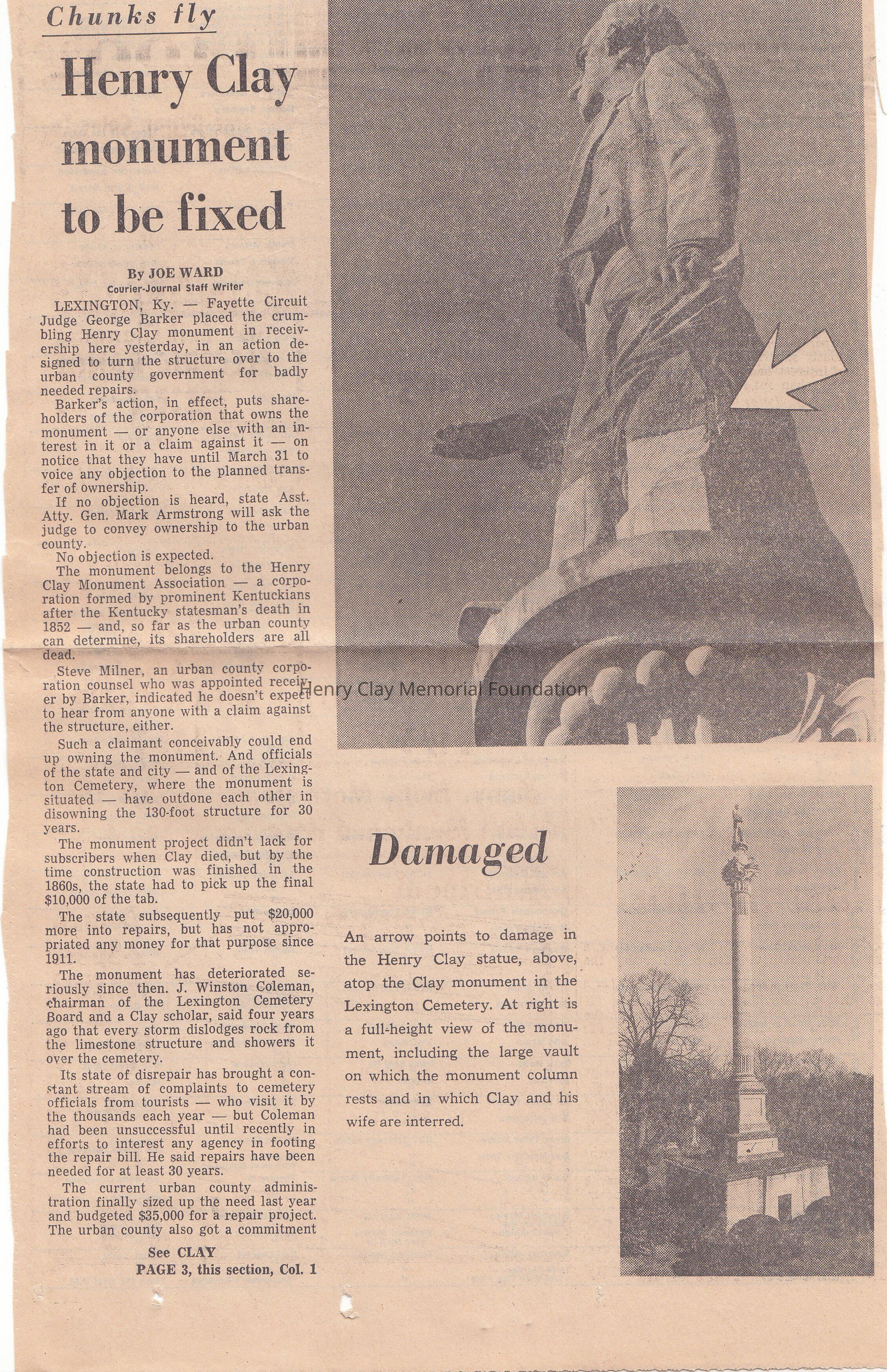 Chunks fly

Henry Clay monument to be fixed

By JOE WARD
Courier-Journal Staff Writer

LEXINGTON, Ky. — Fayette Circuit Judge George Barker placed the crumbling Henry Clay monument in receivership here yesterday, in an action designed to turn the structure over to the urban county government for badly needed repairs.

Barker's action, in effect, puts shareholders of the corporation that owns the monument — or anyone else with an interest in it or a claim against it — on notice that they have until March 31 to voice any objection to the planned transfer of ownership.

If no objection is heard, state Asst. Atty. Gen. Mark Armstrong will ask the judge to convey ownership to the urban county.

No objection is expected.

The monument belongs to the Henry Clay Monument Association — a corporation formed by prominent Kentuckians after the Kentucky statesman's death in 1852 — and, so far as the urban county can determine, its shareholders are all dead.

Steve Milner, an urban county corporation counsel who was appointed receiver by Barker, indicated he doesn't expect to hear from anyone with a claim against the structure, either.

Such a claimant conceivably could end up owning the monument. And officials of the state and city — and of the Lexington Cemetery, where the monument is situated — have outdone each other in disowning the 130-foot structure for 30 years.

The monument project didn't lack for subscribers when Clay died, but by the time construction was finished in the 1860s, the state had to pick up the final $10,000 of the tab.

The state subsequently put $20,000 more into repairs, but has not appropriated any money for that purpose since 1911.

The monument has deteriorated seriously since then. J. Winston Coleman, chairman of the Lexington Cemetery Board and a Clay scholar, said four years ago that every storm dislodges rock from the limestone structure and showers it over the cemetery.

Its state of disrepair has brought a constant stream of complaints to cemetery officials from tourists — who visit it by the thousands each year — but Coleman had been unsuccessful until recently in efforts to interest any agency in footing the repair bill. He said repairs have been needed for at least 30 years.

The current urban county administration finally sized up the need last year and budgeted $35,000 for a repair project. The urban county also got a commitment

See CLAY
PAGE 3, this section, Col. 1

Henry Clay Memorial Foundation

Damaged

An arrow points to damage in the Henry Clay statue, above, atop the Clay monument in the Lexington Cemetery. At right is a full-height view of the monument, including the large vault on which the monument column rests and in which Clay and his wife are interred.